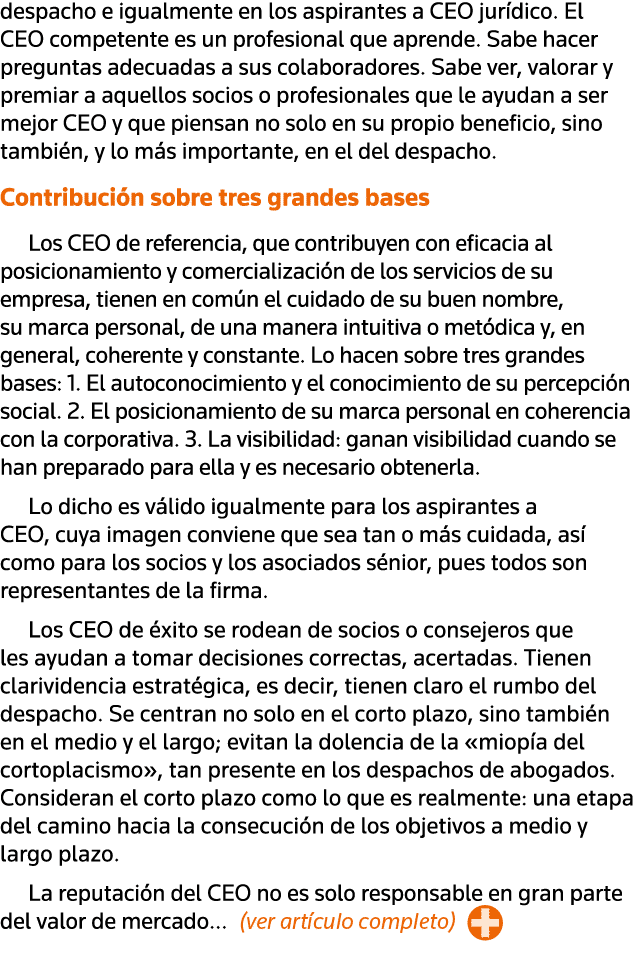 despacho e igualmente en los aspirantes a CEO jurídico. El CEO competente es un profesional que aprende. Sabe hacer preguntas adecuadas a sus colaboradores. Sabe ver, valorar y premiar a aquellos socios o profesionales que le ayudan a ser mejor CEO y que piensan no solo en su propio beneficio, sino también, y lo más importante, en el del despacho.

Contribución sobre tres grandes bases

Los CEO de referencia, que contribuyen con eficacia al posicionamiento y comercialización de los servicios de su empresa, tienen en común el cuidado de su buen nombre, su marca personal, de una manera intuitiva o metódica y, en general, coherente y constante. Lo hacen sobre tres grandes bases: 1. El autoconocimiento y el conocimiento de su percepción social. 2. El posicionamiento de su marca personal en coherencia con la corporativa. 3. La visibilidad: ganan visibilidad cuando se han preparado para ella y es necesario obtenerla.

Lo dicho es válido igualmente para los aspirantes a CEO, cuya imagen conviene que sea tan o más cuidada, así como para los socios y los asociados sénior, pues todos son representantes de la firma.

Los CEO de éxito se rodean de socios o consejeros que les ayudan a tomar decisiones correctas, acertadas. Tienen clarividencia estratégica, es decir, tienen claro el rumbo del despacho. Se centran no solo en el corto plazo, sino también en el medio y el largo; evitan la dolencia de la «miopía del cortoplacismo», tan presente en los despachos de abogados. Consideran el corto plazo como lo que es realmente: una etapa del camino hacia la consecución de los objetivos a medio y largo plazo.

La reputación del CEO no es solo responsable en gran parte del valor de mercado… (ver artículo completo)